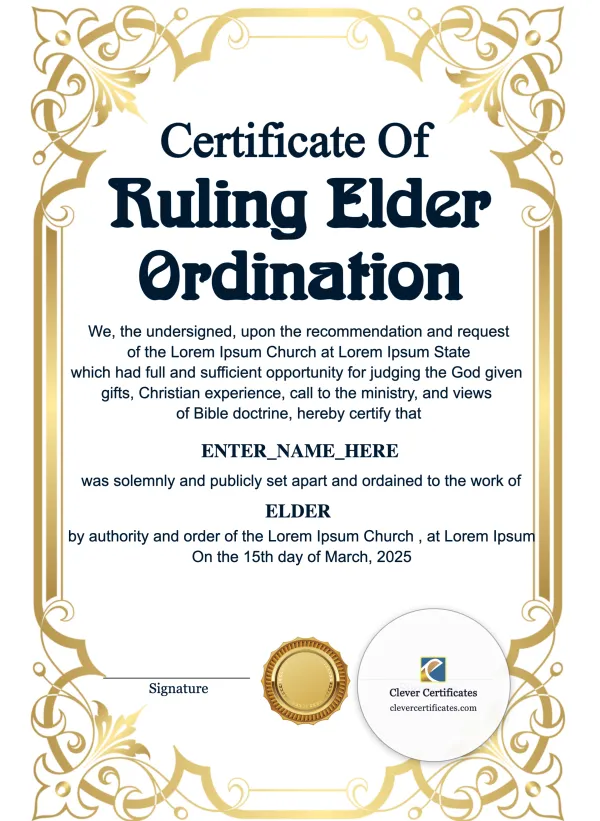 Certificate Of
Ruling Elder Ordination

We, the undersigned, upon the recommendation and request of the Lorem Ipsum Church at Lorem Ipsum State which had full and sufficient opportunity for judging the God given gifts, Christian experience, call to the ministry, and views of Bible doctrine, hereby certify that

ENTER_NAME_HERE

was solemnly and publicly set apart and ordained to the work of

ELDER

by authority and order of the Lorem Ipsum Church , at Lorem Ipsum
On the 15th day of March, 2025

Signature

Clever Certificates
clevercertificates.com